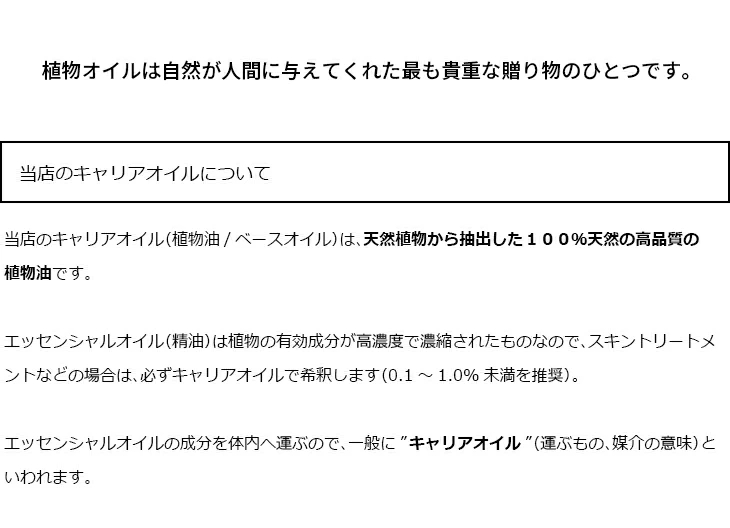 植物オイルは自然が人間に与えてくれた最も貴重な贈り物のひとつです。

当店のキャリアオイルについて

当店のキャリアオイル(植物油 / ベースオイル)は、天然植物から抽出した１００%天然の高品質の植物油です。

エッセンシャルオイル(精油)は植物の有効成分が高濃度で濃縮されたものなので、スキントリートメントなどの場合は、必ずキャリアオイルで希釈します(0.1 ～ 1.0% 未満を推奨)。

エッセンシャルオイルの成分を体内へ運ぶので、一般に "キャリアオイル "(運ぶもの、媒介の意味)といわれます。